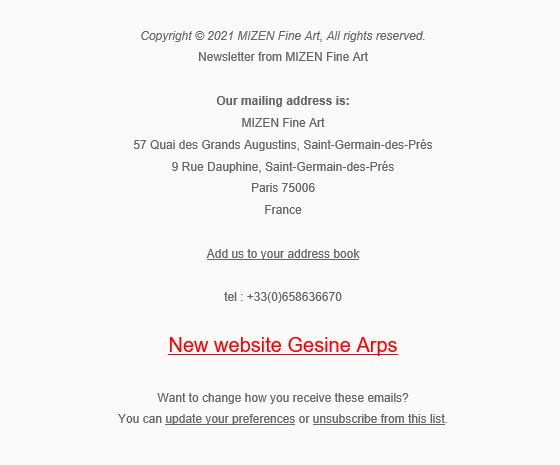 Copyright © 2021 MIZEN Fine Art, All rights reserved.
Newsletter from MIZEN Fine Art

Our mailing address is:
MIZEN Fine Art
57 Quai des Grands Augustins, Saint-Germain-des-Prés
9 Rue Dauphine, Saint-Germain-des-Prés
Paris 75006
France

Add us to your address book

tel : +33(0)658636670

New website Gesine Arps

Want to change how you receive these emails?
You can update your preferences or unsubscribe from this list.